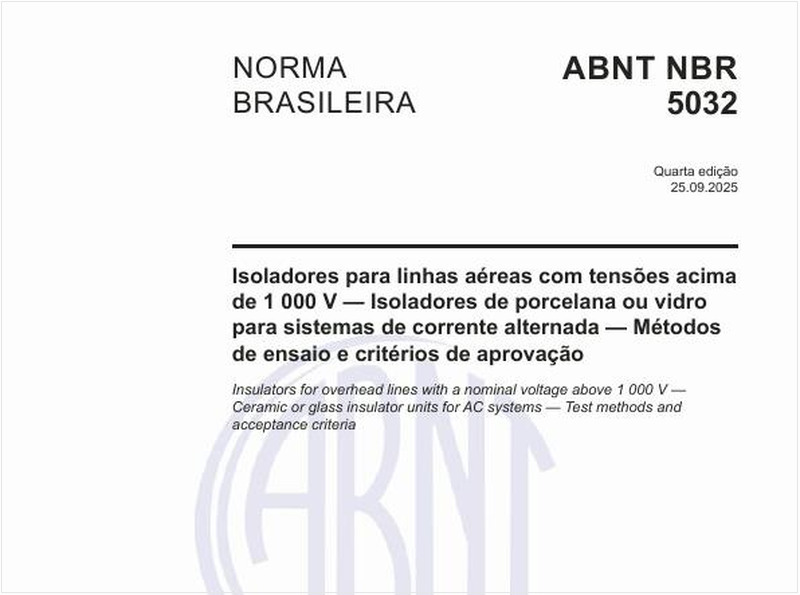 NORMA BRASILEIRA

ABNT NBR 5032

Quarta edição
25.09.2025

Isoladores para linhas aéreas com tensões acima de 1 000 V — Isoladores de porcelana ou vidro para sistemas de corrente alternada — Métodos de ensaio e critérios de aprovação

Insulators for overhead lines with a nominal voltage above 1 000 V — Ceramic or glass insulator units for AC systems — Test methods and acceptance criteria

ABNT